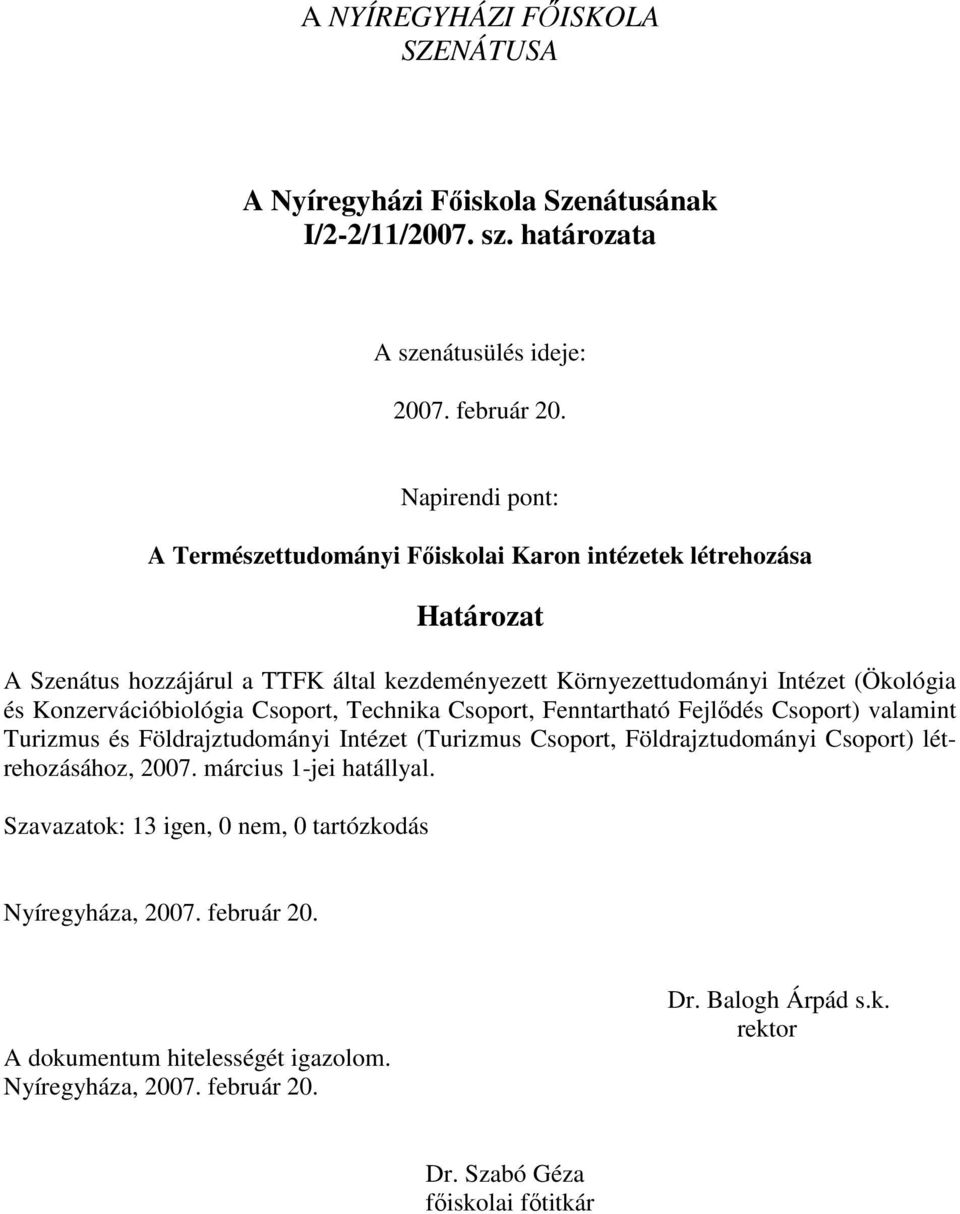 A NYÍREGYHÁZI FŐISKOLA
SZENÁTUSA

A Nyíregyházi Főiskola Szenátusának
I/2-2/11/2007. sz. határozata

A szenátusülés ideje:

2007. február 20.

Napirendi pont:

A Természettudományi Főiskolai Karon intézetek létrehozása

Határozat

A Szenátus hozzájárul a TTFK által kezdeményezett Környezettudományi Intézet (Ökológia és Konzervációbiológia Csoport, Technika Csoport, Fenntartható Fejlődés Csoport) valamint Turizmus és Földrajztudományi Intézet (Turizmus Csoport, Földrajztudományi Csoport) létrehozásához, 2007. március 1-jei hatállyal.

Szavazatok: 13 igen, 0 nem, 0 tartózkodás

Nyíregyháza, 2007. február 20.

Dr. Balogh Árpád s.k.
rektor

A dokumentum hitelességét igazolom.
Nyíregyháza, 2007. február 20.

Dr. Szabó Géza
főiskolai főtitkár